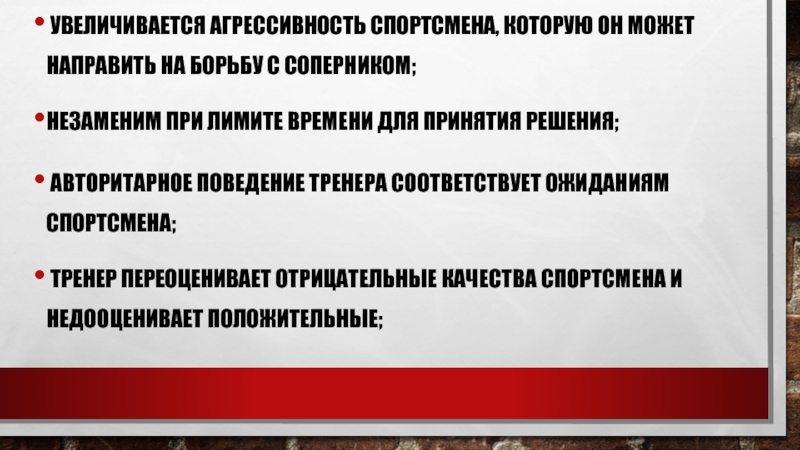 • УВЕЛИЧИВАЕТСЯ АГРЕССИВНОСТЬ СПОРТСМЕНА, КОТОРУЮ ОН МОЖЕТ НАПРАВИТЬ НА БОРЬБУ С СОПЕРНИКОМ;

• НЕЗАМЕНИМ ПРИ ЛИМИТЕ ВРЕМЕНИ ДЛЯ ПРИНЯТИЯ РЕШЕНИЯ;

• АВТОРИТАРНОЕ ПОВЕДЕНИЕ ТРЕНЕРА СООТВЕТСТВУЕТ ОЖИДАНИЯМ СПОРТСМЕНА;

• ТРЕНЕР ПЕРЕОЦЕНИВАЕТ ОТРИЦАТЕЛЬНЫЕ КАЧЕСТВА СПОРТСМЕНА И НЕДООЦЕНИВАЕТ ПОЛОЖИТЕЛЬНЫЕ;